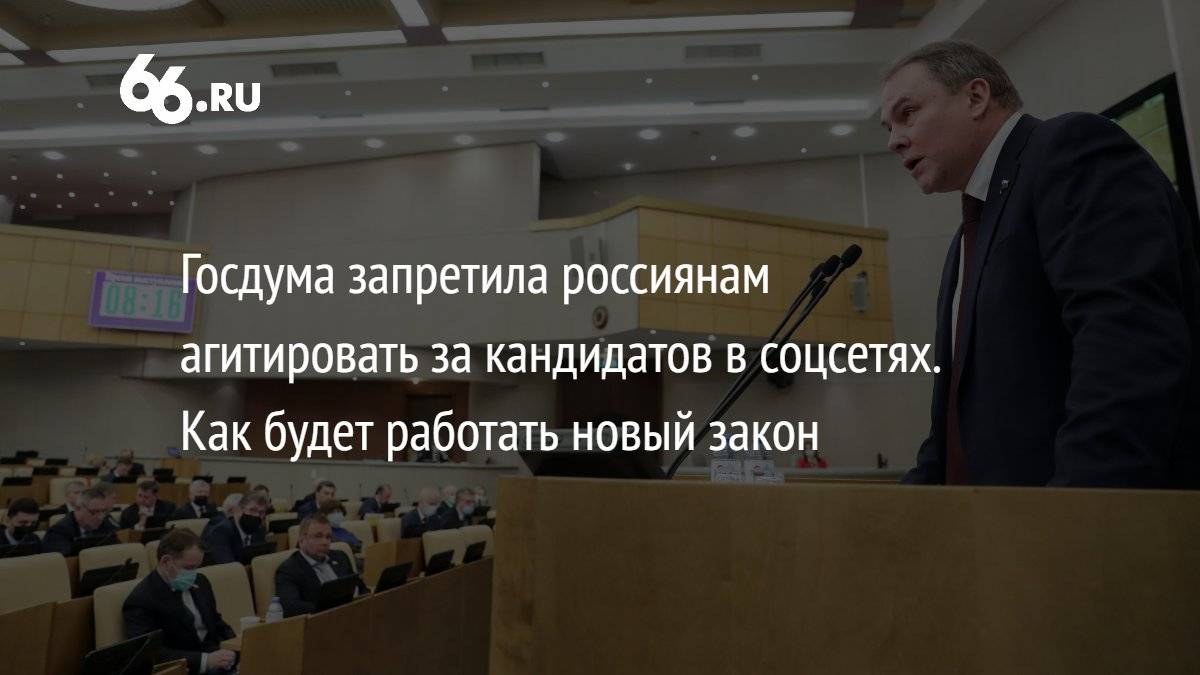 66.RU

08:16

Госдума запретила россиянам агитировать за кандидатов в соцсетях. Как будет работать новый закон